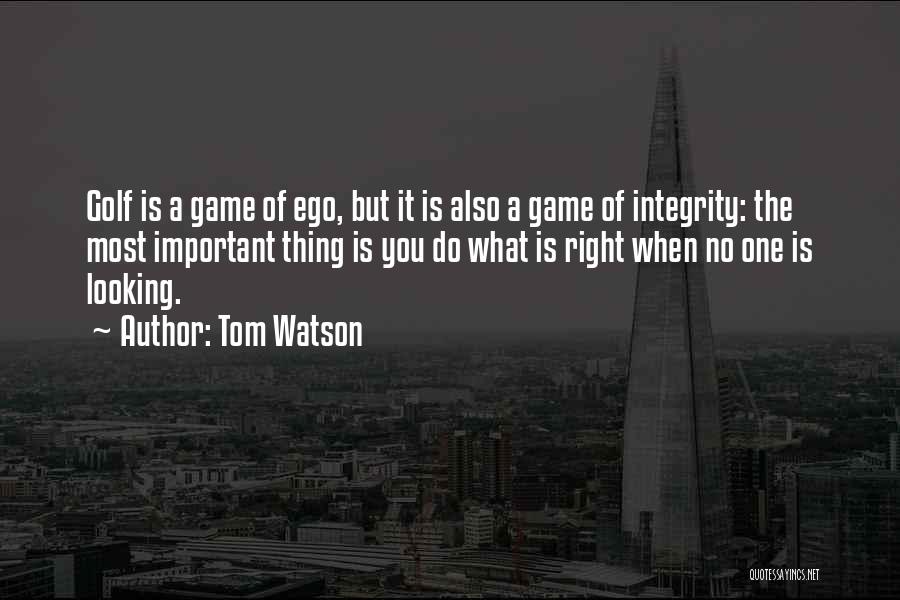 Golf is a game of ego, but it is also a game of integrity: the most important thing is you do what is right when no one is looking.
~ Author: Tom Watson

QUOTESSAYINGS.NET